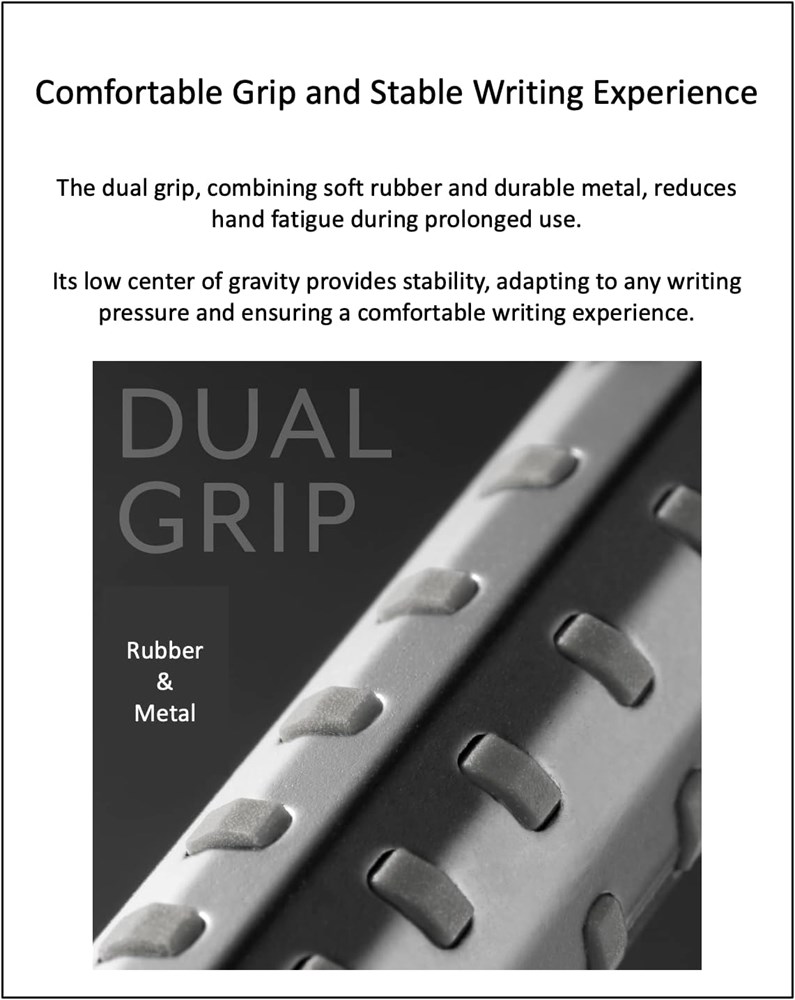 Comfortable Grip and Stable Writing Experience

The dual grip, combining soft rubber and durable metal, reduces hand fatigue during prolonged use.

Its low center of gravity provides stability, adapting to any writing pressure and ensuring a comfortable writing experience.

DUAL
GRIP

Rubber
&
Metal